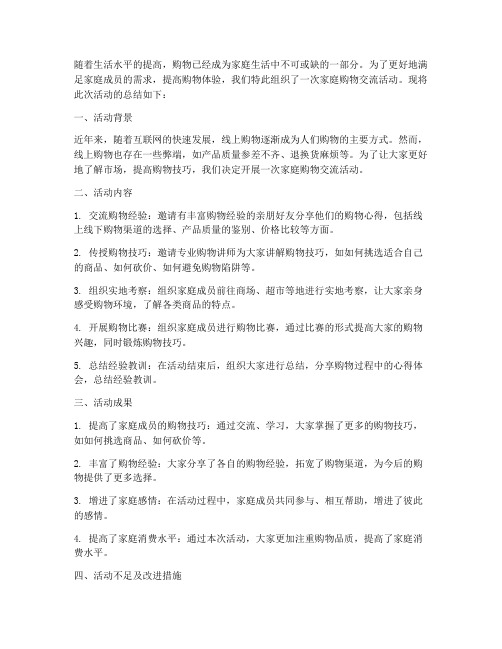 随着生活水平的提高，购物已经成为家庭生活中不可或缺的一部分。为了更好地满足家庭成员的需求，提高购物体验，我们特此组织了一次家庭购物交流活动。现将此次活动的总结如下：

一、活动背景

近年来，随着互联网的快速发展，线上购物逐渐成为人们购物的主要方式。然而，线上购物也存在一些弊端，如产品质量参差不齐、退换货麻烦等。为了让大家更好地了解市场，提高购物技巧，我们决定开展一次家庭购物交流活动。

二、活动内容

1. 交流购物经验：邀请有丰富购物经验的亲朋好友分享他们的购物心得，包括线上线下购物渠道的选择、产品质量的鉴别、价格比较等方面。

2. 传授购物技巧：邀请专业购物讲师为大家讲解购物技巧，如如何挑选适合自己的商品、如何砍价、如何避免购物陷阱等。

3. 组织实地考察：组织家庭成员前往商场、超市等地进行实地考察，让大家亲身感受购物环境，了解各类商品的特点。

4. 开展购物比赛：组织家庭成员进行购物比赛，通过比赛的形式提高大家的购物兴趣，同时锻炼购物技巧。

5. 总结经验教训：在活动结束后，组织大家进行总结，分享购物过程中的心得体会，总结经验教训。

三、活动成果

1. 提高了家庭成员的购物技巧：通过交流、学习，大家掌握了更多的购物技巧，如如何挑选商品、如何砍价等。

2. 丰富了购物经验：大家分享了各自的购物经验，拓宽了购物渠道，为今后的购物提供了更多选择。

3. 增进了家庭感情：在活动过程中，家庭成员共同参与、相互帮助，增进了彼此的感情。

4. 提高了家庭消费水平：通过本次活动，大家更加注重购物品质，提高了家庭消费水平。

四、活动不足及改进措施